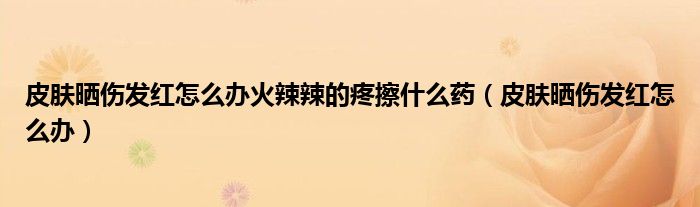 皮肤晒伤发红怎么办火辣辣的疼擦什么药（皮肤晒伤发红怎么办）